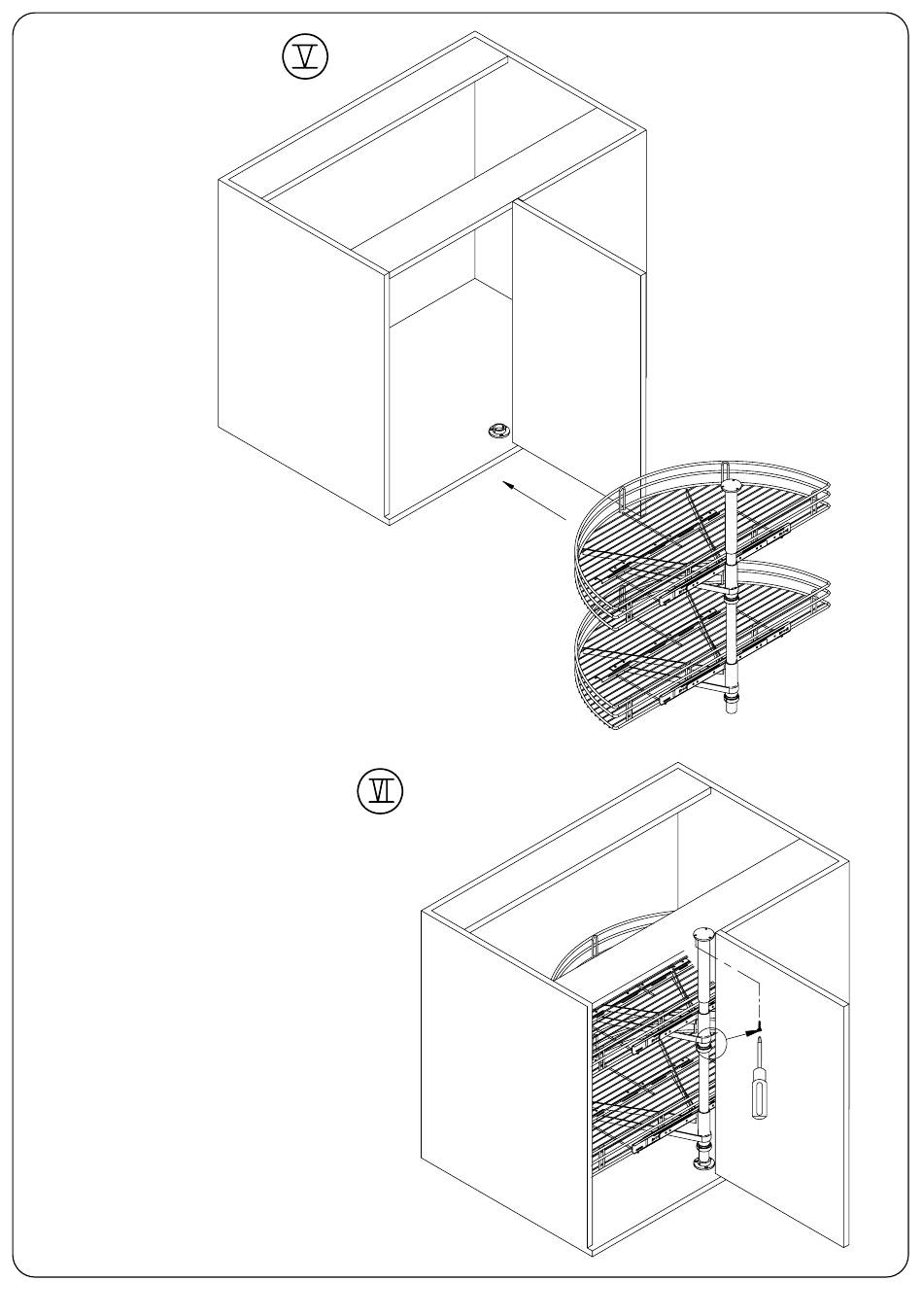 V

VI